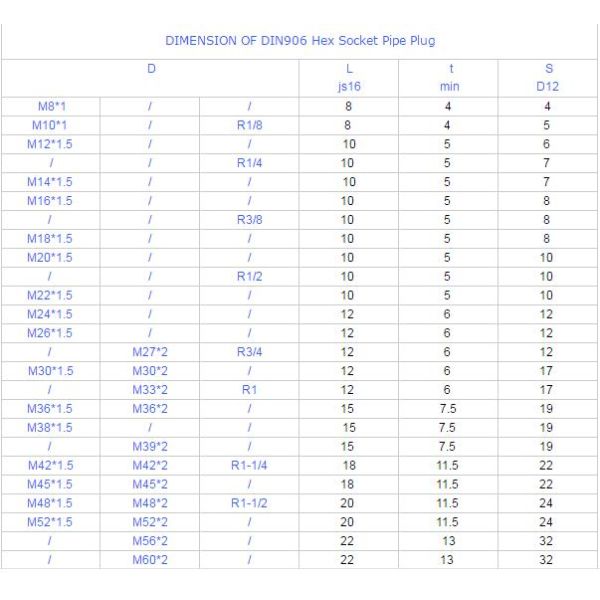 DIMENSION OF DIN906 Hex Socket Pipe Plug

| D | | | L js16 | t min | S D12 |
|---|---|---|---|---|---|
| M8*1 | / | / | 8 | 4 | 4 |
| M10*1 | / | R1/8 | 8 | 4 | 5 |
| M12*1.5 | / | / | 10 | 5 | 6 |
| / | / | R1/4 | 10 | 5 | 7 |
| M14*1.5 | / | / | 10 | 5 | 7 |
| M16*1.5 | / | / | 10 | 5 | 8 |
| / | / | R3/8 | 10 | 5 | 8 |
| M18*1.5 | / | / | 10 | 5 | 8 |
| M20*1.5 | / | / | 10 | 5 | 10 |
| / | / | R1/2 | 10 | 5 | 10 |
| M22*1.5 | / | / | 10 | 5 | 10 |
| M24*1.5 | / | / | 12 | 6 | 12 |
| M26*1.5 | / | / | 12 | 6 | 12 |
| / | M27*2 | R3/4 | 12 | 6 | 12 |
| M30*1.5 | M30*2 | / | 12 | 6 | 17 |
| / | M33*2 | R1 | 12 | 6 | 17 |
| M36*1.5 | M36*2 | / | 15 | 7.5 | 19 |
| M38*1.5 | / | / | 15 | 7.5 | 19 |
| / | M39*2 | / | 15 | 7.5 | 19 |
| M42*1.5 | M42*2 | R1-1/4 | 18 | 11.5 | 22 |
| M45*1.5 | M45*2 | / | 18 | 11.5 | 22 |
| M48*1.5 | M48*2 | R1-1/2 | 20 | 11.5 | 24 |
| M52*1.5 | M52*2 | / | 20 | 11.5 | 24 |
| / | M56*2 | / | 22 | 13 | 32 |
| / | M60*2 | / | 22 | 13 | 32 |